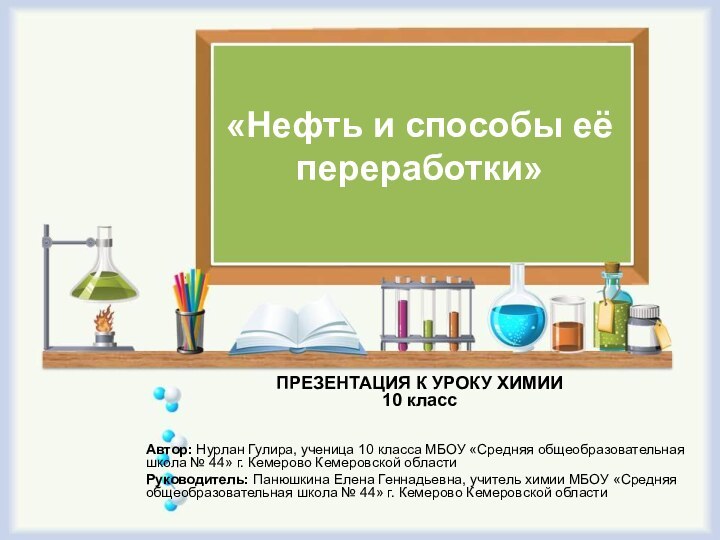 «Нефть и способы её переработки»

ПРЕЗЕНТАЦИЯ К УРОКУ ХИМИИ
10 класс

Автор: Нурлан Гулира, ученица 10 класса МБОУ «Средняя общеобразовательная школа № 44» г. Кемерово Кемеровской области

Руководитель: Панюшкина Елена Геннадьевна, учитель химии МБОУ «Средняя общеобразовательная школа № 44» г. Кемерово Кемеровской области